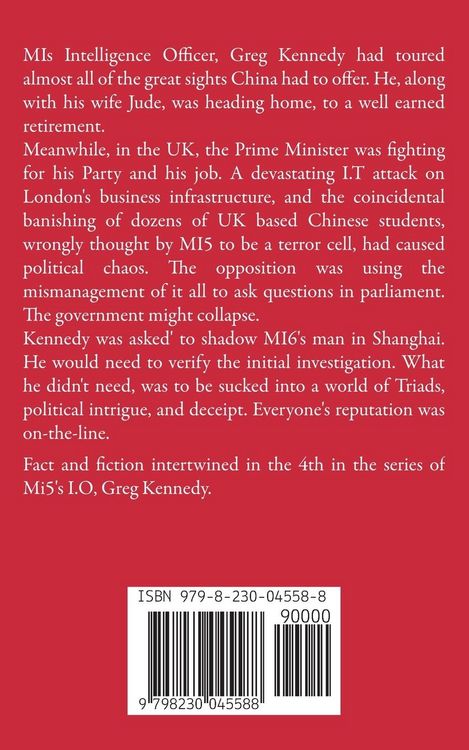 MIs Intelligence Officer, Greg Kennedy had toured almost all of the great sights China had to offer. He, along with his wife Jude, was heading home, to a well earned retirement.

Meanwhile, in the UK, the Prime Minister was fighting for his Party and his job. A devastating I.T attack on London's business infrastructure, and the coincidental banishing of dozens of UK based Chinese students, wrongly thought by MI5 to be a terror cell, had caused political chaos. The opposition was using the mismanagement of it all to ask questions in parliament. The government might collapse.

Kennedy was asked' to shadow MI6's man in Shanghai. He would need to verify the initial investigation. What he didn't need, was to be sucked into a world of Triads, political intrigue, and deceipt. Everyone's reputation was on-the-line.

Fact and fiction intertwined in the 4th in the series of Mi5's I.O, Greg Kennedy.

ISBN 979-8-230-04558-8

90000

9 798230 045588